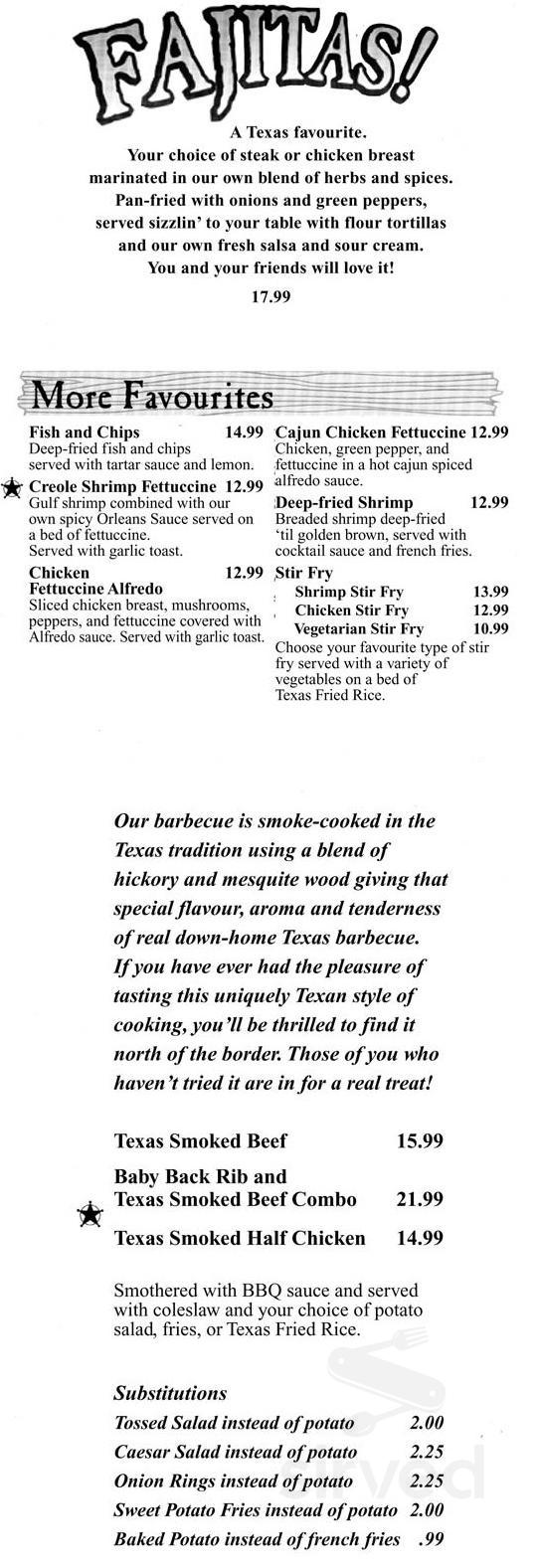 FAJITAS!

A Texas favourite. Your choice of steak or chicken breast marinated in our own blend of herbs and spices. Pan-fried with onions and green peppers, served sizzlin' to your table with flour tortillas and our own fresh salsa and sour cream. You and your friends will love it!

17.99

More Favourites

Fish and Chips 14.99
Deep-fried fish and chips served with tartar sauce and lemon.

Creole Shrimp Fettuccine 12.99
Gulf shrimp combined with our own spicy Orleans Sauce served on a bed of fettuccine. Served with garlic toast.

Chicken Fettuccine Alfredo 12.99
Sliced chicken breast, mushrooms, peppers, and fettuccine covered with Alfredo sauce. Served with garlic toast.

Cajun Chicken Fettuccine 12.99
Chicken, green pepper, and fettuccine in a hot cajun spiced alfredo sauce.

Deep-fried Shrimp 12.99
Breaded shrimp deep-fried 'til golden brown, served with cocktail sauce and french fries.

Stir Fry
Shrimp Stir Fry 13.99
Chicken Stir Fry 12.99
Vegetarian Stir Fry 10.99
Choose your favourite type of stir fry served with a variety of vegetables on a bed of Texas Fried Rice.

Our barbecue is smoke-cooked in the Texas tradition using a blend of hickory and mesquite wood giving that special flavour, aroma and tenderness of real down-home Texas barbecue. If you have ever had the pleasure of tasting this uniquely Texan style of cooking, you'll be thrilled to find it north of the border. Those of you who haven't tried it are in for a real treat!

Texas Smoked Beef 15.99

Baby Back Rib and Texas Smoked Beef Combo 21.99

Texas Smoked Half Chicken 14.99

Smothered with BBQ sauce and served with coleslaw and your choice of potato salad, fries, or Texas Fried Rice.

Substitutions
Tossed Salad instead of potato 2.00
Caesar Salad instead of potato 2.25
Onion Rings instead of potato 2.25
Sweet Potato Fries instead of potato 2.00
Baked Potato instead of french fries .99

sirved